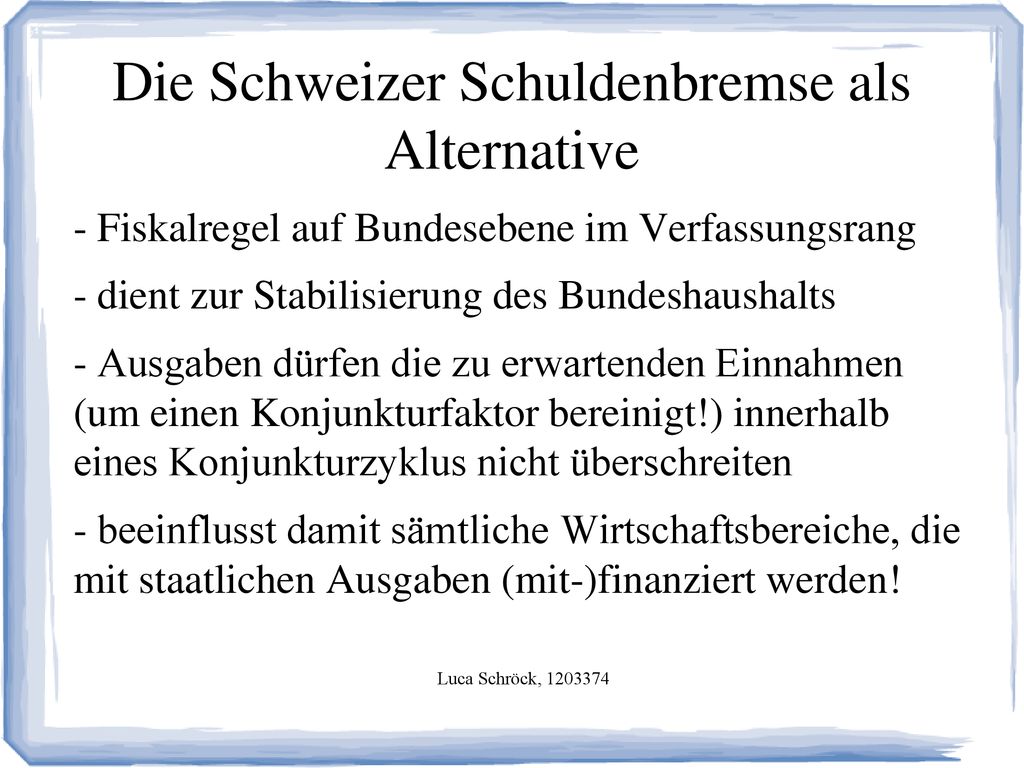 Die Schweizer Schuldenbremse als Alternative

- Fiskalregel auf Bundesebene im Verfassungsrang

- dient zur Stabilisierung des Bundeshaushalts

- Ausgaben dürfen die zu erwartenden Einnahmen (um einen Konjunkturfaktor bereinigt!) innerhalb eines Konjunkturzyklus nicht überschreiten

- beeinflusst damit sämtliche Wirtschaftsbereiche, die mit staatlichen Ausgaben (mit-)finanziert werden!

Luca Schröck, 1203374